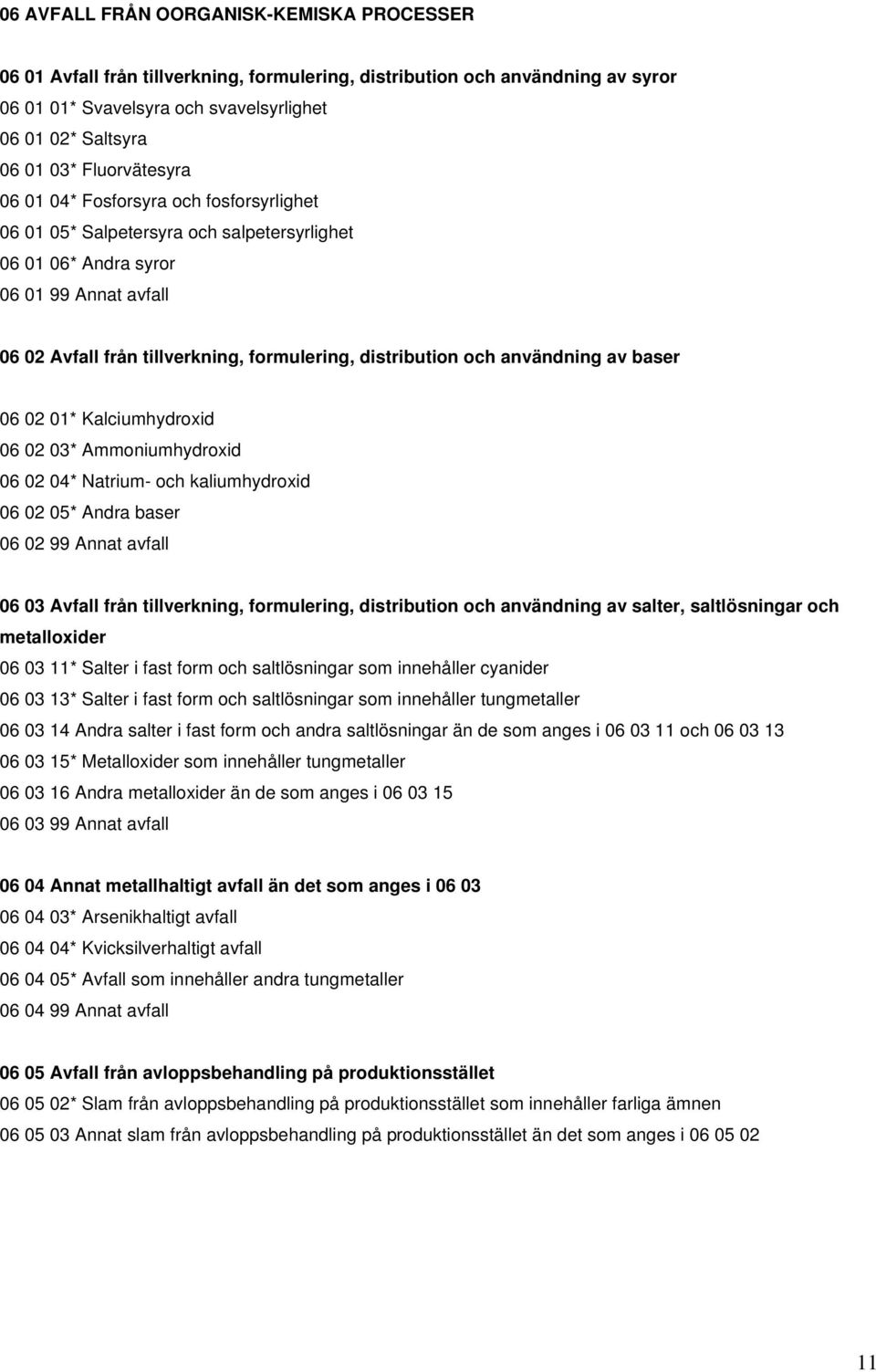 06 AVFALL FRÅN OORGANISK-KEMISKA PROCESSER

06 01 Avfall från tillverkning, formulering, distribution och användning av syror
06 01 01* Svavelsyra och svavelsyrlighet
06 01 02* Saltsyra
06 01 03* Fluorvätesyra
06 01 04* Fosforsyra och fosforsyrlighet
06 01 05* Salpetersyra och salpetersyrlighet
06 01 06* Andra syror
06 01 99 Annat avfall

06 02 Avfall från tillverkning, formulering, distribution och användning av baser

06 02 01* Kalciumhydroxid
06 02 03* Ammoniumhydroxid
06 02 04* Natrium- och kaliumhydroxid
06 02 05* Andra baser
06 02 99 Annat avfall

06 03 Avfall från tillverkning, formulering, distribution och användning av salter, saltlösningar och metalloxider
06 03 11* Salter i fast form och saltlösningar som innehåller cyanider
06 03 13* Salter i fast form och saltlösningar som innehåller tungmetaller
06 03 14 Andra salter i fast form och andra saltlösningar än de som anges i 06 03 11 och 06 03 13
06 03 15* Metalloxider som innehåller tungmetaller
06 03 16 Andra metalloxider än de som anges i 06 03 15
06 03 99 Annat avfall

06 04 Annat metallhaltigt avfall än det som anges i 06 03
06 04 03* Arsenikhaltigt avfall
06 04 04* Kvicksilverhaltigt avfall
06 04 05* Avfall som innehåller andra tungmetaller
06 04 99 Annat avfall

06 05 Avfall från avloppsbehandling på produktionsstället
06 05 02* Slam från avloppsbehandling på produktionsstället som innehåller farliga ämnen
06 05 03 Annat slam från avloppsbehandling på produktionsstället än det som anges i 06 05 02

11